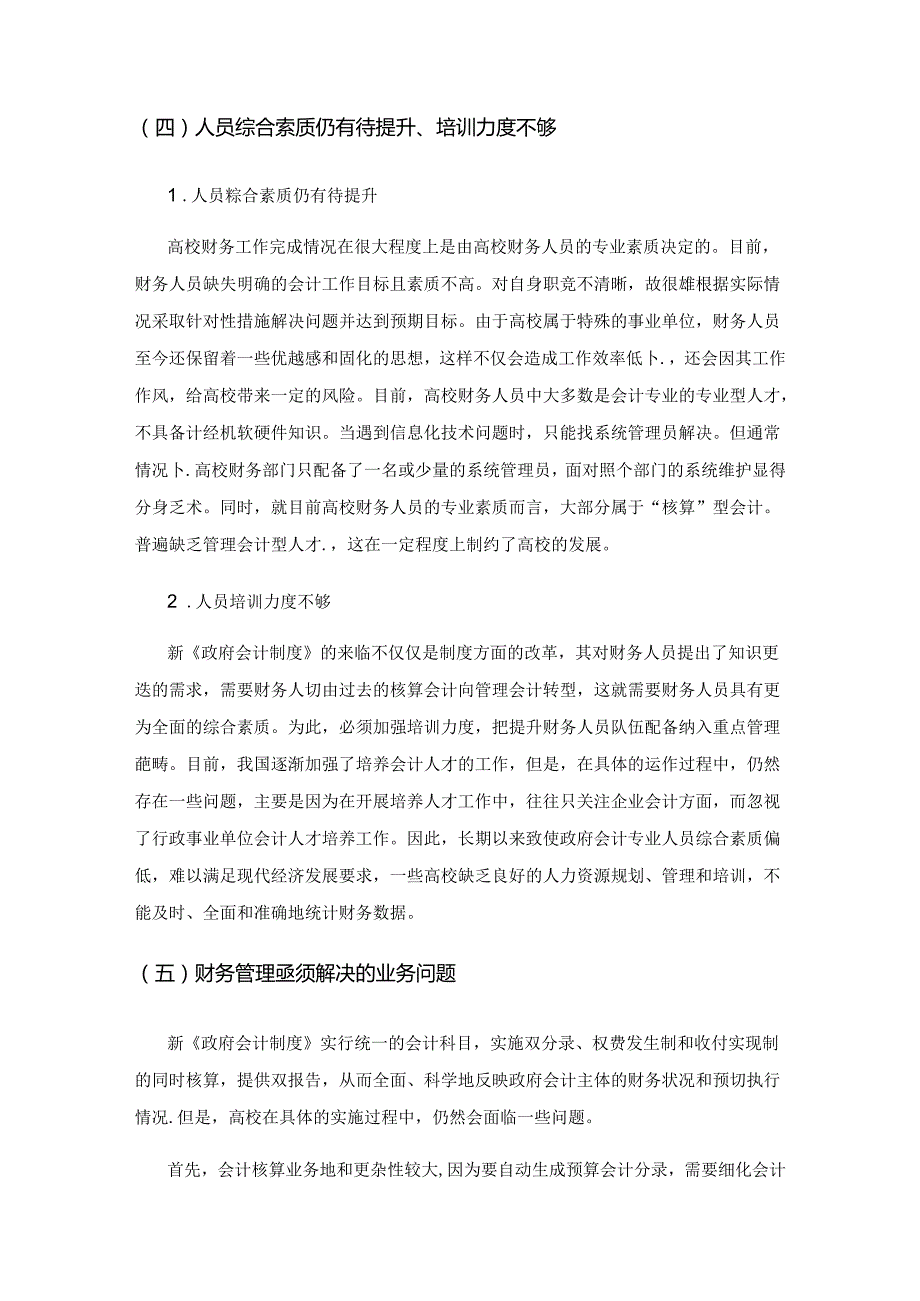 （四）人员综合素质仍有待提升、培训力度不够

1．人员粽合素质仍有待提升

高校财务工作完成情况在很大程度上是由高校财务人员的专业素质决定的。目前，财务人员缺失明确的会计工作目标且素质不高。对自身职竞不清晰，故很雄根据实际情况采取针对性措施解决问题并达到预期目标。由于高校属于特殊的事业单位，财务人员至今还保留着一些优越感和固化的思想，这样不仅会造成工作效率低卜．，还会因其工作作风，给高校带来一定的风险。目前，高校财务人员中大多数是会计专业的专业型人才，不具备计经机软硬件知识。当遇到信息化技术问题时，只能找系统管理员解决。但通常情况卜.高校财务部门只配备了一名或少量的系统管理员，面对照个部门的系统维护显得分身乏术。同时，就目前高校财务人员的专业素质而言，大部分属于“核算”型会计。普遍缺乏管理会计型人才．，这在一定程度上制约了高校的发展。

2．人员培训力度不够

新《政府会计制度》的来临不仅仅是制度方面的改革，其对财务人员提出了知识更迭的需求，需要财务人切由过去的核算会计向管理会计转型，这就需要财务人员具有更为全面的综合素质。为此，必须加强培训力度，把提升财务人员队伍配备纳入重点管理葩畴。目前，我国逐渐加强了培养会计人才的工作，但是，在具体的运作过程中，仍然存在一些问题，主要是因为在开展培养人才工作中，往往只关注企业会计方面，而忽视了行政事业单位会计人才培养工作。因此，长期以来致使政府会计专业人员综合素质偏低，难以满足现代经济发展要求，一些高校缺乏良好的人力资源规划、管理和培训，不能及时、全面和准确地统计财务数据。

（五）财务管理亟须解决的业务问题

新《政府会计制度》实行统一的会计科目，实施双分录、权费发生制和收付实现制的同时核算，提供双报告，从而全面、科学地反映政府会计主体的财务状况和预切执行情况.但是，高校在具体的实施过程中，仍然会面临一些问题。

首先，会计核算业务地和更杂性较大,因为要自动生成预算会计分录，需要细化会计